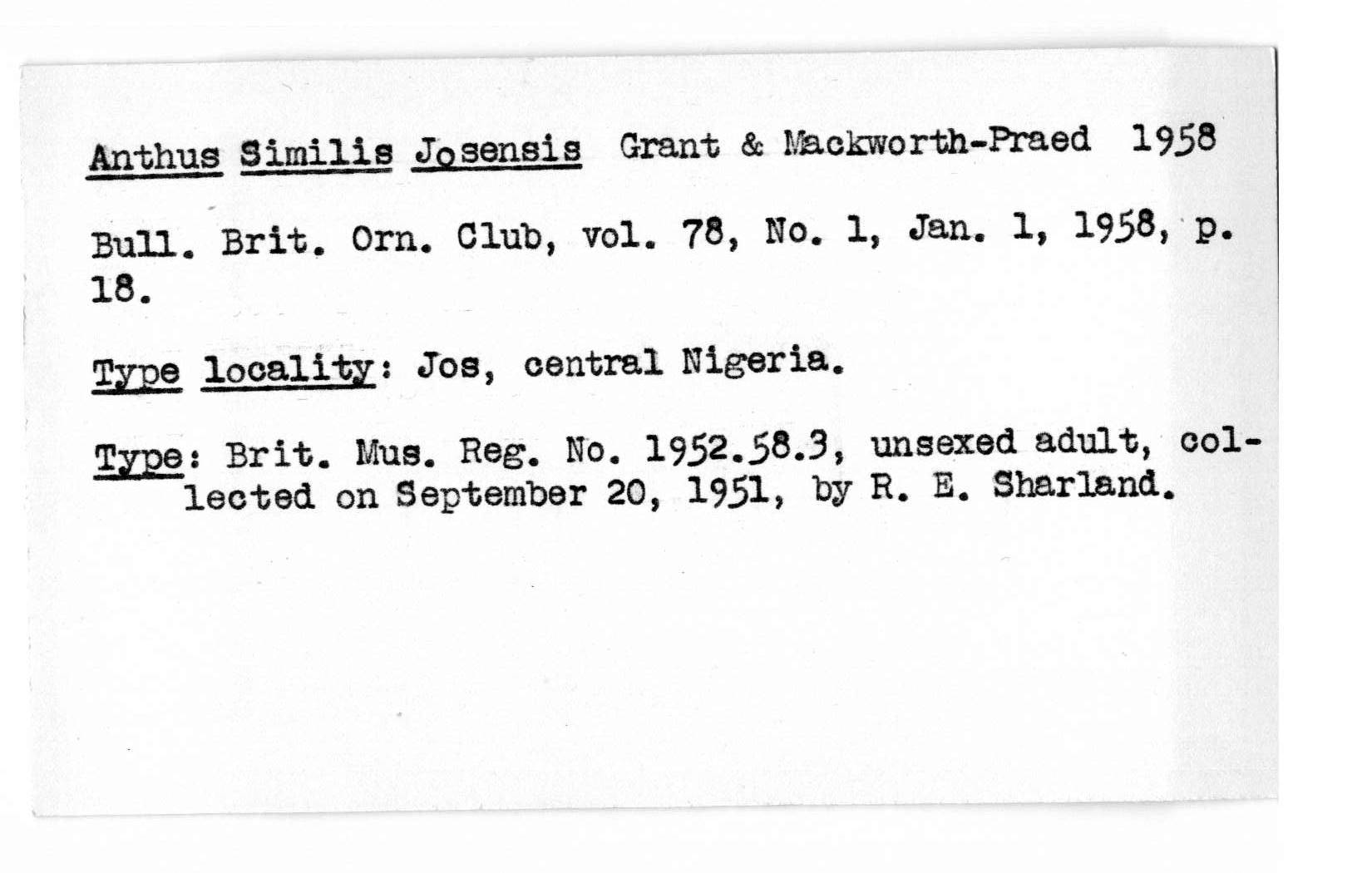 Anthus Similis Josensis Grant & Mackworth-Praed 1958

Bull. Brit. Orn. Club, vol. 78, No. 1, Jan. 1, 1958, p. 18.

Type locality: Jos, central Nigeria.

Type: Brit. Mus. Reg. No. 1952.58.3, unsexed adult, collected on September 20, 1951, by R. E. Sharland.